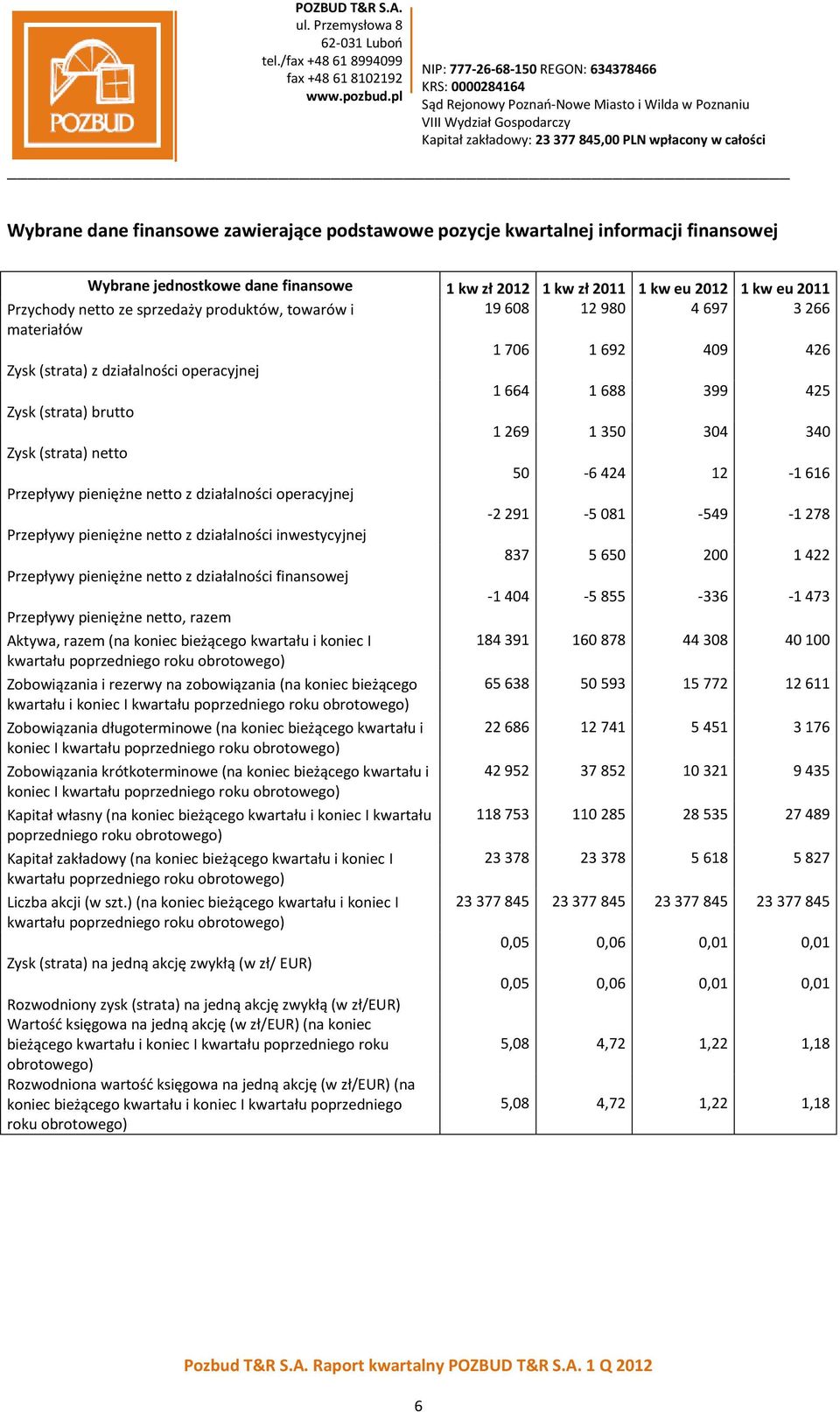 POZBUD

POZBUD T&R S.A.
ul. Przemysłowa 8
62-031 Luboń
tel./fax +48 61 8994099
fax +48 61 8102192
www.pozbud.pl

NIP: 777-26-68-150 REGON: 634378466
KRS: 0000284164
Sąd Rejonowy Poznań-Nowe Miasto i Wilda w Poznaniu
VIII Wydział Gospodarczy
Kapitał zakładowy: 23 377 845,00 PLN wpłacony w całości

Wybrane dane finansowe zawierające podstawowe pozycje kwartalnej informacji finansowej

| Wybrane jednostkowe dane finansowe | 1 kw zł 2012 | 1 kw zł 2011 | 1 kw eu 2012 | 1 kw eu 2011 |
|---|---|---|---|---|
| Przychody netto ze sprzedaży produktów, towarów i materiałów | 19 608 | 12 980 | 4 697 | 3 266 |
| Zysk (strata) z działalności operacyjnej | 1 706 | 1 692 | 409 | 426 |
| Zysk (strata) brutto | 1 664 | 1 688 | 399 | 425 |
| Zysk (strata) netto | 1 269 | 1 350 | 304 | 340 |
| Przepływy pieniężne netto z działalności operacyjnej | 50 | -6 424 | 12 | -1 616 |
| Przepływy pieniężne netto z działalności inwestycyjnej | -2 291 | -5 081 | -549 | -1 278 |
| Przepływy pieniężne netto z działalności finansowej | 837 | 5 650 | 200 | 1 422 |
| Przepływy pieniężne netto, razem | -1 404 | -5 855 | -336 | -1 473 |
| Aktywa, razem (na koniec bieżącego kwartału i koniec I kwartału poprzedniego roku obrotowego) | 184 391 | 160 878 | 44 308 | 40 100 |
| Zobowiązania i rezerwy na zobowiązania (na koniec bieżącego kwartału i koniec I kwartału poprzedniego roku obrotowego) | 65 638 | 50 593 | 15 772 | 12 611 |
| Zobowiązania długoterminowe (na koniec bieżącego kwartału i koniec I kwartału poprzedniego roku obrotowego) | 22 686 | 12 741 | 5 451 | 3 176 |
| Zobowiązania krótkoterminowe (na koniec bieżącego kwartału i koniec I kwartału poprzedniego roku obrotowego) | 42 952 | 37 852 | 10 321 | 9 435 |
| Kapitał własny (na koniec bieżącego kwartału i koniec I kwartału poprzedniego roku obrotowego) | 118 753 | 110 285 | 28 535 | 27 489 |
| Kapitał zakładowy (na koniec bieżącego kwartału i koniec I kwartału poprzedniego roku obrotowego) | 23 378 | 23 378 | 5 618 | 5 827 |
| Liczba akcji (w szt.) (na koniec bieżącego kwartału i koniec I kwartału poprzedniego roku obrotowego) | 23 377 845 | 23 377 845 | 23 377 845 | 23 377 845 |
| Zysk (strata) na jedną akcję zwykłą (w zł/ EUR) | 0,05 | 0,06 | 0,01 | 0,01 |
| Rozwodniony zysk (strata) na jedną akcję zwykłą (w zł/EUR) | 0,05 | 0,06 | 0,01 | 0,01 |
| Wartość księgowa na jedną akcję (w zł/EUR) (na koniec bieżącego kwartału i koniec I kwartału poprzedniego roku obrotowego) | 5,08 | 4,72 | 1,22 | 1,18 |
| Rozwodniona wartość księgowa na jedną akcję (w zł/EUR) (na koniec bieżącego kwartału i koniec I kwartału poprzedniego roku obrotowego) | 5,08 | 4,72 | 1,22 | 1,18 |

Pozbud T&R S.A. Raport kwartalny POZBUD T&R S.A. 1 Q 2012

6